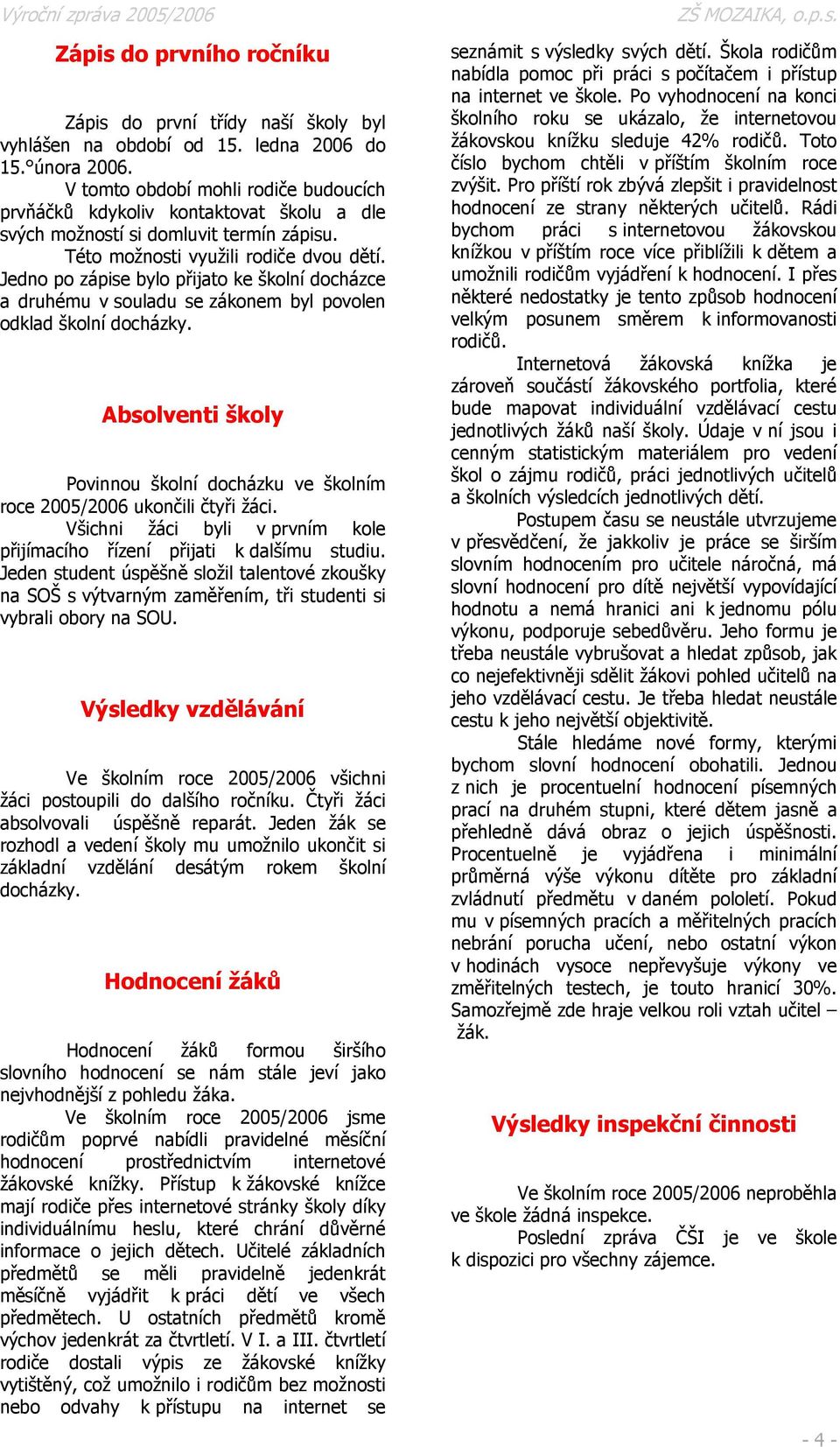 Výroční zpráva 2005/2006

ZŠ MOZAIKA, o.p.s.

Zápis do prvního ročníku

Zápis do první třídy naší školy byl vyhlášen na období od 15. ledna 2006 do 15.°února 2006.
V tomto období mohli rodiče budoucích prvňáčků kdykoliv kontaktovat školu a dle svých možností si domluvit termín zápisu.
Této možnosti využili rodiče dvou dětí. Jedno po zápise bylo přijato ke školní docházce a druhému v souladu se zákonem byl povolen odklad školní docházky.

Absolventi školy

Povinnou školní docházku ve školním roce 2005/2006 ukončili čtyři žáci.
Všichni žáci byli v prvním kole přijímacího řízení přijati k dalšímu studiu. Jeden student úspěšně složil talentové zkoušky na SOŠ s výtvarným zaměřením, tři studenti si vybrali obory na SOU.

Výsledky vzdělávání

Ve školním roce 2005/2006 všichni žáci postoupili do dalšího ročníku. Čtyři žáci absolvovali úspěšně reparát. Jeden žák se rozhodl a vedení školy mu umožnilo ukončit si základní vzdělání desátým rokem školní docházky.

Hodnocení žáků

Hodnocení žáků formou širšího slovního hodnocení se nám stále jeví jako nejvhodnější z pohledu žáka.
Ve školním roce 2005/2006 jsme rodičům poprvé nabídli pravidelné měsíční hodnocení prostřednictvím internetové žákovské knížky. Přístup k žákovské knížce mají rodiče přes internetové stránky školy díky individuálnímu heslu, které chrání důvěrné informace o jejich dětech. Učitelé základních předmětů se měli pravidelně jedenkrát měsíčně vyjádřit k práci dětí ve všech předmětech. U ostatních předmětů kromě výchov jedenkrát za čtvrtletí. V I. a III. čtvrtletí rodiče dostali výpis ze žákovské knížky vytištěný, což umožnilo i rodičům bez možnosti nebo odvahy k přístupu na internet se seznámit s výsledky svých dětí. Škola rodičům nabídla pomoc při práci s počítačem i přístup na internet ve škole. Po vyhodnocení na konci školního roku se ukázalo, že internetovou žákovskou knížku sleduje 42% rodičů. Toto číslo bychom chtěli v příštím školním roce zvýšit. Pro příští rok zbývá zlepšit i pravidelnost hodnocení ze strany některých učitelů. Rádi bychom práci s internetovou žákovskou knížkou v příštím roce více přiblížili k dětem a umožnili rodičům vyjádření k hodnocení. I přes některé nedostatky je tento způsob hodnocení velkým posunem směrem k informovanosti rodičů.
Internetová žákovská knížka je zároveň součástí žákovského portfolia, které bude mapovat individuální vzdělávací cestu jednotlivých žáků naší školy. Údaje v ní jsou i cenným statistickým materiálem pro vedení škol o zájmu rodičů, práci jednotlivých učitelů a školních výsledcích jednotlivých dětí.
Postupem času se neustále utvrzujeme v přesvědčení, že jakkoliv je práce se širším slovním hodnocením pro učitele náročná, má slovní hodnocení pro dítě největší vypovídající hodnotu a nemá hranici ani k jednomu pólu výkonu, podporuje sebedůvěru. Jeho formu je třeba neustále vybrušovat a hledat způsob, jak co nejefektivněji sdělit žákovi pohled učitelů na jeho vzdělávací cestu. Je třeba hledat neustále cestu k jeho největší objektivitě.
Stále hledáme nové formy, kterými bychom slovní hodnocení obohatili. Jednou z nich je procentuelní hodnocení písemných prací na druhém stupni, které dětem jasně a přehledně dává obraz o jejich úspěšnosti. Procentuelně je vyjádřena i minimální průměrná výše výkonu dítěte pro základní zvládnutí předmětu v daném pololetí. Pokud mu v písemných pracích a měřitelných pracích nebrání porucha učení, nebo ostatní výkon v hodinách vysoce nepřevyšuje výkony ve změřitelných testech, je touto hranicí 30%. Samozřejmě zde hraje velkou roli vztah učitel – žák.

Výsledky inspekční činnosti

Ve školním roce 2005/2006 neproběhla ve škole žádná inspekce.
Poslední zpráva ČŠI je ve škole k dispozici pro všechny zájemce.

- 4 -